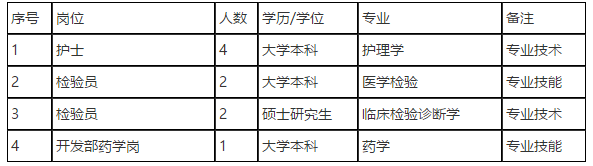 | 序号 | 岗位 | 人数 | 学历/学位 | 专业 | 备注 |
|---|---|---|---|---|---|
| 1 | 护士 | 4 | 大学本科 | 护理学 | 专业技术 |
| 2 | 检验员 | 2 | 大学本科 | 医学检验 | 专业技能 |
| 3 | 检验员 | 2 | 硕士研究生 | 临床检验诊断学 | 专业技术 |
| 4 | 开发部药学岗 | 1 | 大学本科 | 药学 | 专业技能 |